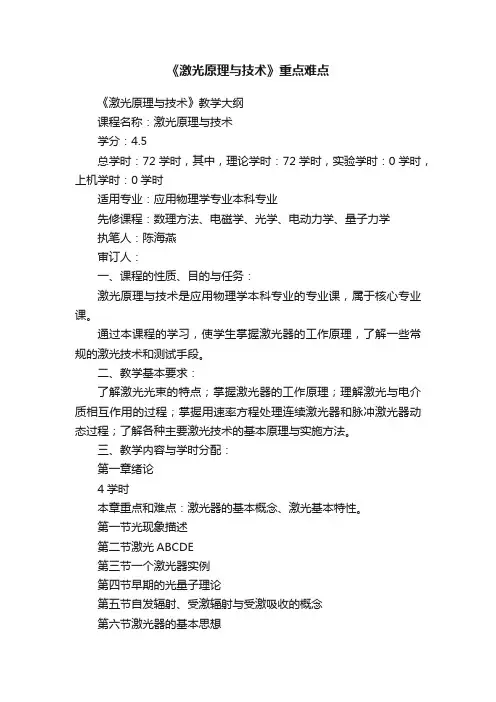 《激光原理与技术》重点难点

《激光原理与技术》教学大纲

课程名称：激光原理与技术

学分：4.5

总学时：72 学时，其中，理论学时：72 学时，实验学时：0 学时，上机学时：0 学时

适用专业：应用物理学专业本科专业

先修课程：数理方法、电磁学、光学、电动力学、量子力学

执笔人：陈海燕

审订人：

一、课程的性质、目的与任务：

激光原理与技术是应用物理学本科专业的专业课，属于核心专业课。

通过本课程的学习，使学生掌握激光器的工作原理，了解一些常规的激光技术和测试手段。

二、教学基本要求：

了解激光光束的特点；掌握激光器的工作原理；理解激光与电介质相互作用的过程；掌握用速率方程处理连续激光器和脉冲激光器动态过程；了解各种主要激光技术的基本原理与实施方法。

三、教学内容与学时分配：

第一章绪论

4 学时

本章重点和难点：激光器的基本概念、激光基本特性。

第一节光现象描述

第二节激光 ABCDE

第三节一个激光器实例

第四节早期的光量子理论

第五节自发辐射、受激辐射与受激吸收的概念

第六节激光器的基本思想